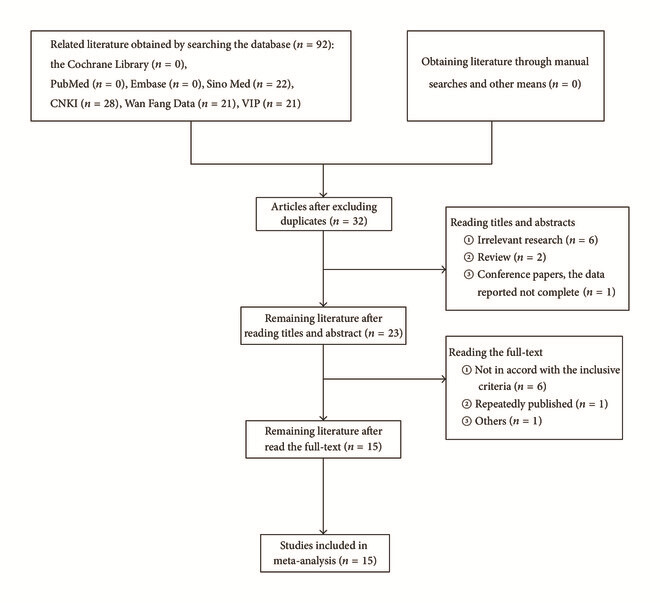 Related literature obtained by searching the database ($n = 92$): the Cochrane Library ($n = 0$), PubMed ($n = 0$), Embase ($n = 0$), Sino Med ($n = 22$), CNKI ($n = 28$), Wan Fang Data ($n = 21$), VIP ($n = 21$)

Obtaining literature through manual searches and other means ($n = 0$)

Articles after excluding duplicates ($n = 32$)

Reading titles and abstracts
① Irrelevant research ($n = 6$)
② Review ($n = 2$)
③ Conference papers, the data reported not complete ($n = 1$)

Remaining literature after reading titles and abstract ($n = 23$)

Reading the full-text
① Not in accord with the inclusive criteria ($n = 6$)
② Repeatedly published ($n = 1$)
③ Others ($n = 1$)

Remaining literature after read the full-text ($n = 15$)

Studies included in meta-analysis ($n = 15$)